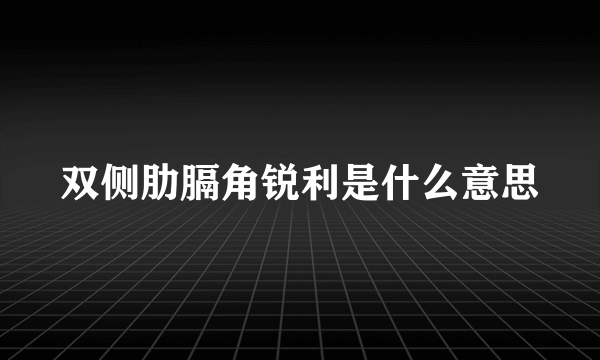 双侧肋膈角锐利是什么意思